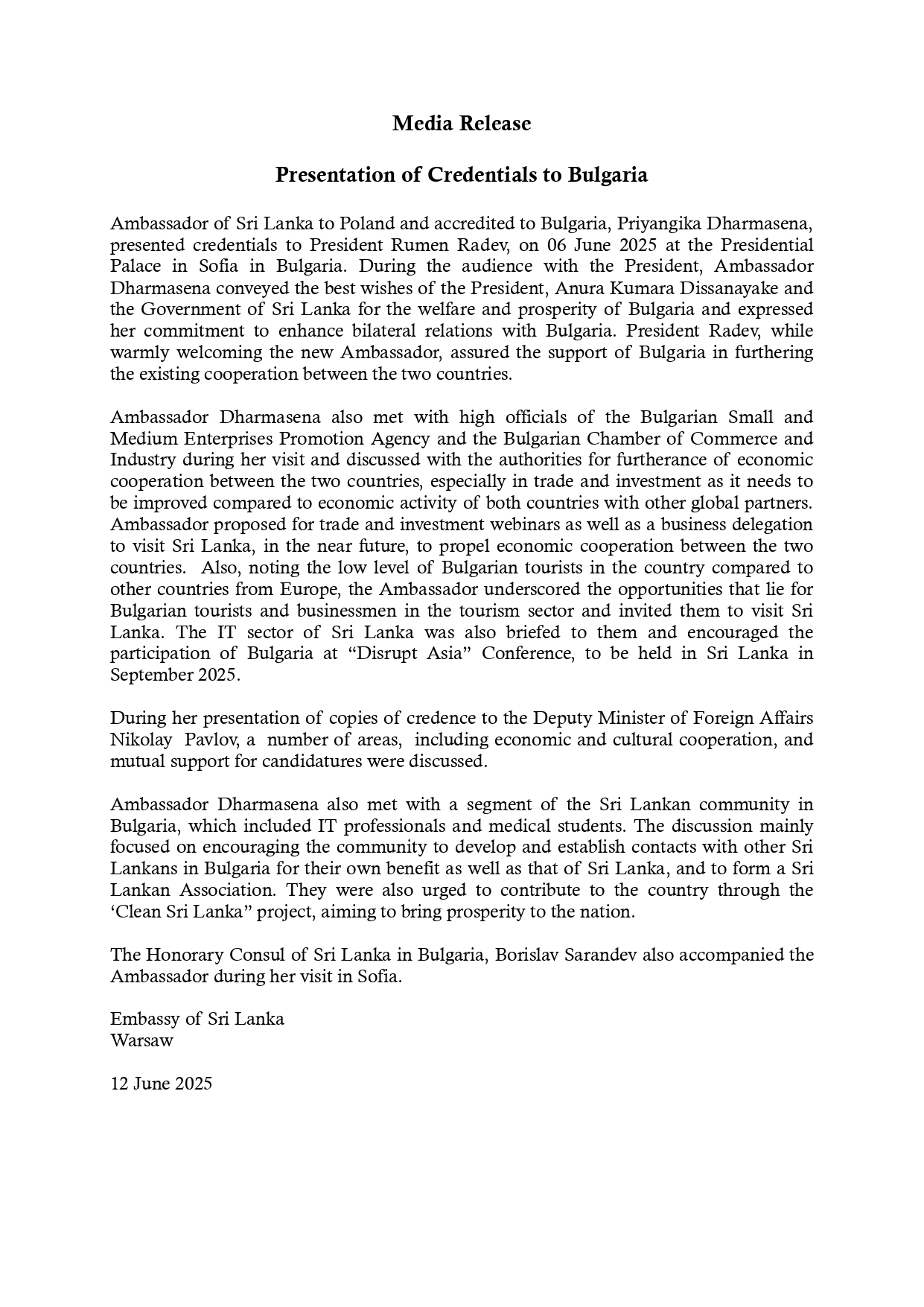 Media Release

Presentation of Credentials to Bulgaria

Ambassador of Sri Lanka to Poland and accredited to Bulgaria, Priyangika Dharmasena, presented credentials to President Rumen Radev, on 06 June 2025 at the Presidential Palace in Sofia in Bulgaria. During the audience with the President, Ambassador Dharmasena conveyed the best wishes of the President, Anura Kumara Dissanayake and the Government of Sri Lanka for the welfare and prosperity of Bulgaria and expressed her commitment to enhance bilateral relations with Bulgaria. President Radev, while warmly welcoming the new Ambassador, assured the support of Bulgaria in furthering the existing cooperation between the two countries.

Ambassador Dharmasena also met with high officials of the Bulgarian Small and Medium Enterprises Promotion Agency and the Bulgarian Chamber of Commerce and Industry during her visit and discussed with the authorities for furtherance of economic cooperation between the two countries, especially in trade and investment as it needs to be improved compared to economic activity of both countries with other global partners. Ambassador proposed for trade and investment webinars as well as a business delegation to visit Sri Lanka, in the near future, to propel economic cooperation between the two countries. Also, noting the low level of Bulgarian tourists in the country compared to other countries from Europe, the Ambassador underscored the opportunities that lie for Bulgarian tourists and businessmen in the tourism sector and invited them to visit Sri Lanka. The IT sector of Sri Lanka was also briefed to them and encouraged the participation of Bulgaria at “Disrupt Asia” Conference, to be held in Sri Lanka in September 2025.

During her presentation of copies of credence to the Deputy Minister of Foreign Affairs Nikolay Pavlov, a number of areas, including economic and cultural cooperation, and mutual support for candidatures were discussed.

Ambassador Dharmasena also met with a segment of the Sri Lankan community in Bulgaria, which included IT professionals and medical students. The discussion mainly focused on encouraging the community to develop and establish contacts with other Sri Lankans in Bulgaria for their own benefit as well as that of Sri Lanka, and to form a Sri Lankan Association. They were also urged to contribute to the country through the ‘Clean Sri Lanka” project, aiming to bring prosperity to the nation.

The Honorary Consul of Sri Lanka in Bulgaria, Borislav Sarandev also accompanied the Ambassador during her visit in Sofia.

Embassy of Sri Lanka
Warsaw

12 June 2025